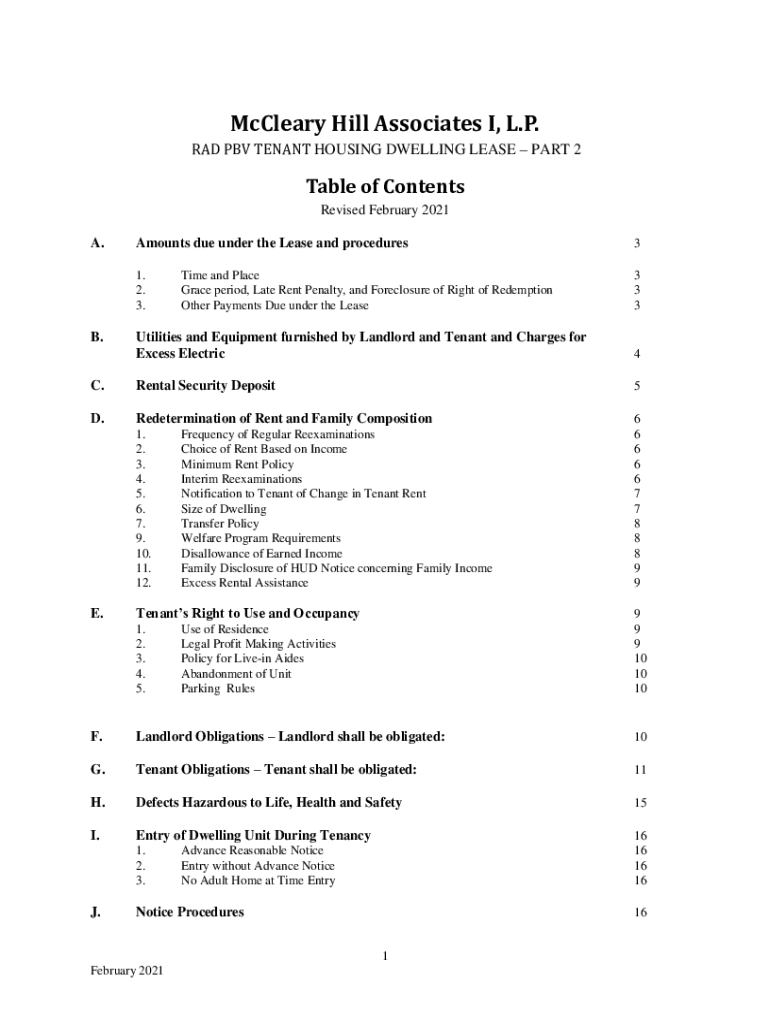 McCleary Hill Associates I, L.P.

RAD PBV TENANT HOUSING DWELLING LEASE – PART 2

Table of Contents

Revised February 2021

A. Amounts due under the Lease and procedures 3

1. Time and Place 3
2. Grace period, Late Rent Penalty, and Foreclosure of Right of Redemption 3
3. Other Payments Due under the Lease 3

B. Utilities and Equipment furnished by Landlord and Tenant and Charges for Excess Electric 4

C. Rental Security Deposit 5

D. Redetermination of Rent and Family Composition 6
1. Frequency of Regular Reexaminations 6
2. Choice of Rent Based on Income 6
3. Minimum Rent Policy 6
4. Interim Reexaminations 6
5. Notification to Tenant of Change in Tenant Rent 7
6. Size of Dwelling 7
7. Transfer Policy 8
9. Welfare Program Requirements 8
10. Disallowance of Earned Income 8
11. Family Disclosure of HUD Notice concerning Family Income 9
12. Excess Rental Assistance 9

E. Tenant's Right to Use and Occupancy 9
1. Use of Residence 9
2. Legal Profit Making Activities 9
3. Policy for Live-in Aides 10
4. Abandonment of Unit 10
5. Parking Rules 10

F. Landlord Obligations – Landlord shall be obligated: 10

G. Tenant Obligations – Tenant shall be obligated: 11

H. Defects Hazardous to Life, Health and Safety 15

I. Entry of Dwelling Unit During Tenancy 16
1. Advance Reasonable Notice 16
2. Entry without Advance Notice 16
3. No Adult Home at Time Entry 16

J. Notice Procedures 16

1

February 2021